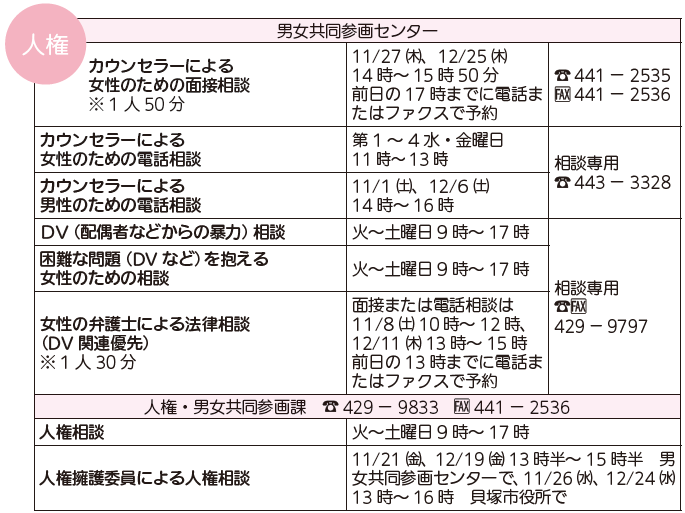 人権

| 男女共同参画センター | | |
|---|---|---|
| カウンセラーによる女性のための面接相談 ※1人50分 | 11/27㈭、12/25㈭ 14時～15時50分 前日の17時までに電話またはファクスで予約 | ☎441－2535 FAX441－2536 |
| カウンセラーによる女性のための電話相談 | 第1～4水・金曜日 11時～13時 | 相談専用 ☎443－3328 |
| カウンセラーによる男性のための電話相談 | 11/1㈯、12/6㈯ 14時～16時 | |
| DV（配偶者などからの暴力）相談 | 火～土曜日9時～17時 | 相談専用 ☎FAX 429－9797 |
| 困難な問題（DVなど）を抱える女性のための相談 | 火～土曜日9時～17時 | |
| 女性の弁護士による法律相談（DV関連優先） ※1人30分 | 面接または電話相談は11/8㈯10時～12時、12/11㈭13時～15時 前日の13時までに電話またはファクスで予約 | |
| 人権・男女共同参画課 ☎429－9833 FAX441－2536 | | |
| 人権相談 | 火～土曜日9時～17時 | |
| 人権擁護委員による人権相談 | 11/21㈮、12/19㈮13時半～15時半 男女共同参画センターで、11/26㈬、12/24㈬13時～16時 貝塚市役所で | |